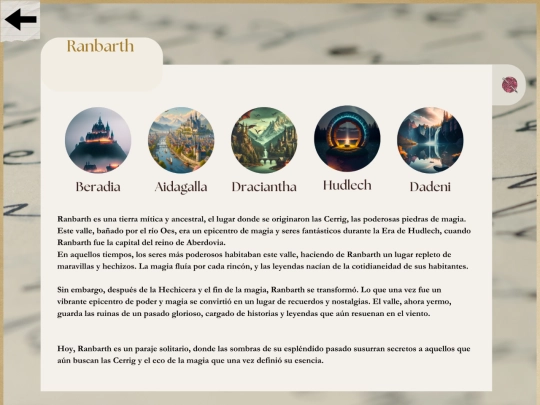 Ranbarth

Beradia
Aidagalla
Draciantha
Hudlech
Dadeni

Ranbarth es una tierra mítica y ancestral, el lugar donde se originaron las Cerrig, las poderosas piedras de magia. Este valle, bañado por el río Oes, era un epicentro de magia y seres fantásticos durante la Era de Hudlech, cuando Ranbarth fue la capital del reino de Aberdovia.
En aquellos tiempos, los seres más poderosos habitaban este valle, haciendo de Ranbarth un lugar repleto de maravillas y hechizos. La magia fluía por cada rincón, y las leyendas nacían de la cotidianeidad de sus habitantes.

Sin embargo, después de la Hechicera y el fin de la magia, Ranbarth se transformó. Lo que una vez fue un vibrante epicentro de poder y magia se convirtió en un lugar de recuerdos y nostalgias. El valle, ahora yermo, guarda las ruinas de un pasado glorioso, cargado de historias y leyendas que aún resuenan en el viento.

Hoy, Ranbarth es un paraje solitario, donde las sombras de su espléndido pasado susurran secretos a aquellos que aún buscan las Cerrig y el eco de la magia que una vez definió su esencia.